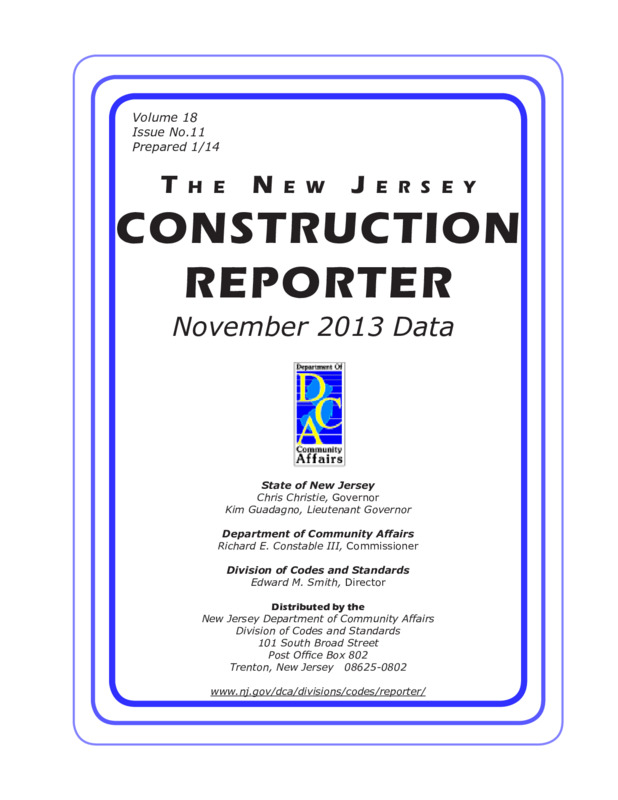 Volume 18
Issue No.11
Prepared 1/14

THE NEW JERSEY
CONSTRUCTION
REPORTER
November 2013 Data

Department Of
DCA
Community
Affairs

State of New Jersey
Chris Christie, Governor
Kim Guadagno, Lieutenant Governor

Department of Community Affairs
Richard E. Constable III, Commissioner

Division of Codes and Standards
Edward M. Smith, Director

Distributed by the
New Jersey Department of Community Affairs
Division of Codes and Standards
101 South Broad Street
Post Office Box 802
Trenton, New Jersey 08625-0802

www.nj.gov/dca/divisions/codes/reporter/